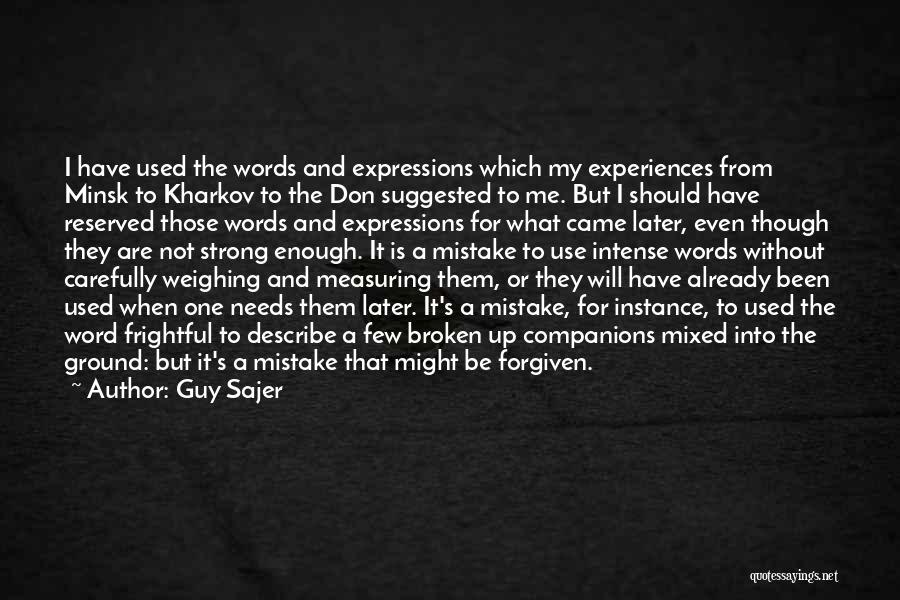 I have used the words and expressions which my experiences from Minsk to Kharkov to the Don suggested to me. But I should have reserved those words and expressions for what came later, even though they are not strong enough. It is a mistake to use intense words without carefully weighing and measuring them, or they will have already been used when one needs them later. It's a mistake, for instance, to used the word frightful to describe a few broken up companions mixed into the ground: but it's a mistake that might be forgiven.
~ Author: Guy Sajer

quotessayings.net